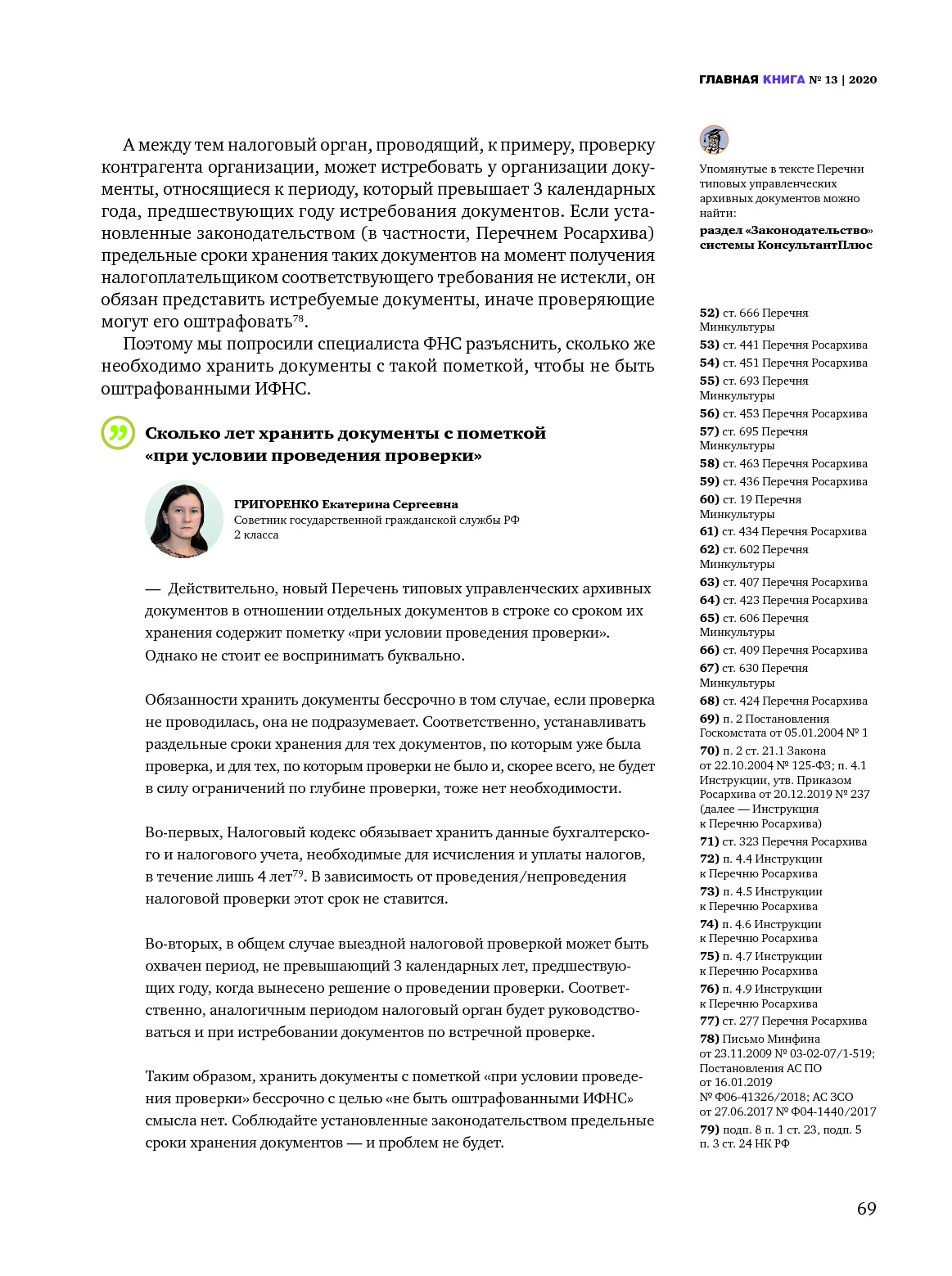 ГЛАВНАЯ КНИГА № 13 | 2020

А между тем налоговый орган, проводящий, к примеру, проверку контрагента организации, может истребовать у организации документы, относящиеся к периоду, который превышает 3 календарных года, предшествующих году истребования документов. Если установленные законодательством (в частности, Перечнем Росархива) предельные сроки хранения таких документов на момент получения налогоплательщиком соответствующего требования не истекли, он обязан представить истребуемые документы, иначе проверяющие могут его оштрафовать$^{78}$.

Поэтому мы попросили специалиста ФНС разъяснить, сколько же необходимо хранить документы с такой пометкой, чтобы не быть оштрафованными ИФНС.

Сколько лет хранить документы с пометкой «при условии проведения проверки»

ГРИГОРЕНКО Екатерина Сергеевна
Советник государственной гражданской службы РФ 2 класса

— Действительно, новый Перечень типовых управленческих архивных документов в отношении отдельных документов в строке со сроком их хранения содержит пометку «при условии проведения проверки». Однако не стоит ее воспринимать буквально.

Обязанности хранить документы бессрочно в том случае, если проверка не проводилась, она не подразумевает. Соответственно, устанавливать раздельные сроки хранения для тех документов, по которым уже была проверка, и для тех, по которым проверки не было и, скорее всего, не будет в силу ограничений по глубине проверки, тоже нет необходимости.

Во-первых, Налоговый кодекс обязывает хранить данные бухгалтерского и налогового учета, необходимые для исчисления и уплаты налогов, в течение лишь 4 лет$^{79}$. В зависимость от проведения/непроведения налоговой проверки этот срок не ставится.

Во-вторых, в общем случае выездной налоговой проверкой может быть охвачен период, не превышающий 3 календарных лет, предшествующих году, когда вынесено решение о проведении проверки. Соответственно, аналогичным периодом налоговый орган будет руководствоваться и при истребовании документов по встречной проверке.

Таким образом, хранить документы с пометкой «при условии проведения проверки» бессрочно с целью «не быть оштрафованными ИФНС» смысла нет. Соблюдайте установленные законодательством предельные сроки хранения документов — и проблем не будет.

Упомянутые в тексте Перечни типовых управленческих архивных документов можно найти:
раздел «Законодательство» системы КонсультантПлюс

52) ст. 666 Перечня Минкультуры
53) ст. 441 Перечня Росархива
54) ст. 451 Перечня Росархива
55) ст. 693 Перечня Минкультуры
56) ст. 453 Перечня Росархива
57) ст. 695 Перечня Минкультуры
58) ст. 463 Перечня Росархива
59) ст. 436 Перечня Росархива
60) ст. 19 Перечня Минкультуры
61) ст. 434 Перечня Росархива
62) ст. 602 Перечня Минкультуры
63) ст. 407 Перечня Росархива
64) ст. 423 Перечня Росархива
65) ст. 606 Перечня Минкультуры
66) ст. 409 Перечня Росархива
67) ст. 630 Перечня Минкультуры
68) ст. 424 Перечня Росархива
69) п. 2 Постановления Госкомстата от 05.01.2004 № 1
70) п. 2 ст. 21.1 Закона от 22.10.2004 № 125-ФЗ; п. 4.1 Инструкции, утв. Приказом Росархива от 20.12.2019 № 237 (далее — Инструкция к Перечню Росархива)
71) ст. 323 Перечня Росархива
72) п. 4.4 Инструкции к Перечню Росархива
73) п. 4.5 Инструкции к Перечню Росархива
74) п. 4.6 Инструкции к Перечню Росархива
75) п. 4.7 Инструкции к Перечню Росархива
76) п. 4.9 Инструкции к Перечню Росархива
77) ст. 277 Перечня Росархива
78) Письмо Минфина от 23.11.2009 № 03-02-07/1-519; Постановления АС ПО от 16.01.2019 № Ф06-41326/2018; АС ЗСО от 27.06.2017 № Ф04-1440/2017
79) подп. 8 п. 1 ст. 23, подп. 5 п. 3 ст. 24 НК РФ

69